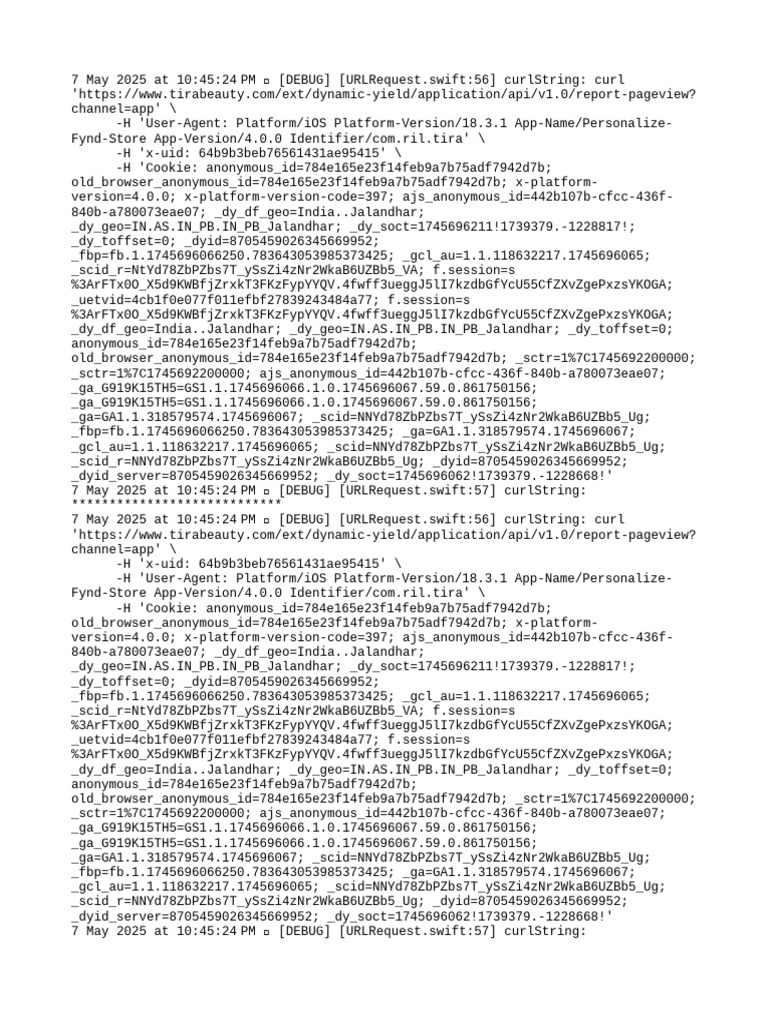 7 May 2025 at 10:45:24 PM ▫ [DEBUG] [URLRequest.swift:56] curlString: curl 'https://www.tirabeauty.com/ext/dynamic-yield/application/api/v1.0/report-pageview?channel=app' \
	-H 'User-Agent: Platform/iOS Platform-Version/18.3.1 App-Name/Personalize-Fynd-Store App-Version/4.0.0 Identifier/com.ril.tira' \
	-H 'x-uid: 64b9b3beb76561431ae95415' \
	-H 'Cookie: anonymous_id=784e165e23f14feb9a7b75adf7942d7b; old_browser_anonymous_id=784e165e23f14feb9a7b75adf7942d7b; x-platform-version=4.0.0; x-platform-version-code=397; ajs_anonymous_id=442b107b-cfcc-436f-840b-a780073eae07; _dy_df_geo=India..Jalandhar; _dy_geo=IN.AS.IN_PB.IN_PB_Jalandhar; _dy_soct=1745696211!1739379.-1228817!; _dy_toffset=0; _dyid=8705459026345669952; _fbp=fb.1.1745696066250.783643053985373425; _gcl_au=1.1.118632217.1745696065; _scid_r=NtYd78ZbPZbs7T_ySsZi4zNr2WkaB6UZBb5_VA; f.session=s%3ArFTxOO_X5d9KWBfjZrxkT3FKzFypYYQV.4fwff3ueggJ5lI7kzdbGfYcU55CfZXvZgePxzsYKOGA; _uetvid=4cb1f0e077f011efbf27839243484a77; f.session=s%3ArFTxOO_X5d9KWBfjZrxkT3FKzFypYYQV.4fwff3ueggJ5lI7kzdbGfYcU55CfZXvZgePxzsYKOGA; _dy_df_geo=India..Jalandhar; _dy_geo=IN.AS.IN_PB.IN_PB_Jalandhar; _dy_toffset=0; anonymous_id=784e165e23f14feb9a7b75adf7942d7b; old_browser_anonymous_id=784e165e23f14feb9a7b75adf7942d7b; _sctr=1%7C1745692200000; _sctr=1%7C1745692200000; ajs_anonymous_id=442b107b-cfcc-436f-840b-a780073eae07; _ga_G919K15TH5=GS1.1.1745696066.1.0.1745696067.59.0.861750156; _ga_G919K15TH5=GS1.1.1745696066.1.0.1745696067.59.0.861750156; _ga=GA1.1.318579574.1745696067; _scid=NNYd78ZbPZbs7T_ySsZi4zNr2WkaB6UZBb5_Ug; _fbp=fb.1.1745696066250.783643053985373425; _ga=GA1.1.318579574.1745696067; _gcl_au=1.1.118632217.1745696065; _scid=NNYd78ZbPZbs7T_ySsZi4zNr2WkaB6UZBb5_Ug; _scid_r=NNYd78ZbPZbs7T_ySsZi4zNr2WkaB6UZBb5_Ug; _dyid=8705459026345669952; _dyid_server=8705459026345669952; _dy_soct=1745696062!1739379.-1228668!'
7 May 2025 at 10:45:24 PM ▫ [DEBUG] [URLRequest.swift:57] curlString: ****************************
7 May 2025 at 10:45:24 PM ▫ [DEBUG] [URLRequest.swift:56] curlString: curl 'https://www.tirabeauty.com/ext/dynamic-yield/application/api/v1.0/report-pageview?channel=app' \
	-H 'x-uid: 64b9b3beb76561431ae95415' \
	-H 'User-Agent: Platform/iOS Platform-Version/18.3.1 App-Name/Personalize-Fynd-Store App-Version/4.0.0 Identifier/com.ril.tira' \
	-H 'Cookie: anonymous_id=784e165e23f14feb9a7b75adf7942d7b; old_browser_anonymous_id=784e165e23f14feb9a7b75adf7942d7b; x-platform-version=4.0.0; x-platform-version-code=397; ajs_anonymous_id=442b107b-cfcc-436f-840b-a780073eae07; _dy_df_geo=India..Jalandhar; _dy_geo=IN.AS.IN_PB.IN_PB_Jalandhar; _dy_soct=1745696211!1739379.-1228817!; _dy_toffset=0; _dyid=8705459026345669952; _fbp=fb.1.1745696066250.783643053985373425; _gcl_au=1.1.118632217.1745696065; _scid_r=NtYd78ZbPZbs7T_ySsZi4zNr2WkaB6UZBb5_VA; f.session=s%3ArFTxOO_X5d9KWBfjZrxkT3FKzFypYYQV.4fwff3ueggJ5lI7kzdbGfYcU55CfZXvZgePxzsYKOGA; _uetvid=4cb1f0e077f011efbf27839243484a77; f.session=s%3ArFTxOO_X5d9KWBfjZrxkT3FKzFypYYQV.4fwff3ueggJ5lI7kzdbGfYcU55CfZXvZgePxzsYKOGA; _dy_df_geo=India..Jalandhar; _dy_geo=IN.AS.IN_PB.IN_PB_Jalandhar; _dy_toffset=0; anonymous_id=784e165e23f14feb9a7b75adf7942d7b; old_browser_anonymous_id=784e165e23f14feb9a7b75adf7942d7b; _sctr=1%7C1745692200000; _sctr=1%7C1745692200000; ajs_anonymous_id=442b107b-cfcc-436f-840b-a780073eae07; _ga_G919K15TH5=GS1.1.1745696066.1.0.1745696067.59.0.861750156; _ga_G919K15TH5=GS1.1.1745696066.1.0.1745696067.59.0.861750156; _ga=GA1.1.318579574.1745696067; _scid=NNYd78ZbPZbs7T_ySsZi4zNr2WkaB6UZBb5_Ug; _fbp=fb.1.1745696066250.783643053985373425; _ga=GA1.1.318579574.1745696067; _gcl_au=1.1.118632217.1745696065; _scid=NNYd78ZbPZbs7T_ySsZi4zNr2WkaB6UZBb5_Ug; _scid_r=NNYd78ZbPZbs7T_ySsZi4zNr2WkaB6UZBb5_Ug; _dyid=8705459026345669952; _dyid_server=8705459026345669952; _dy_soct=1745696062!1739379.-1228668!'
7 May 2025 at 10:45:24 PM ▫ [DEBUG] [URLRequest.swift:57] curlString: